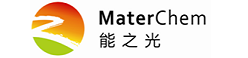 MaterChem
能之光